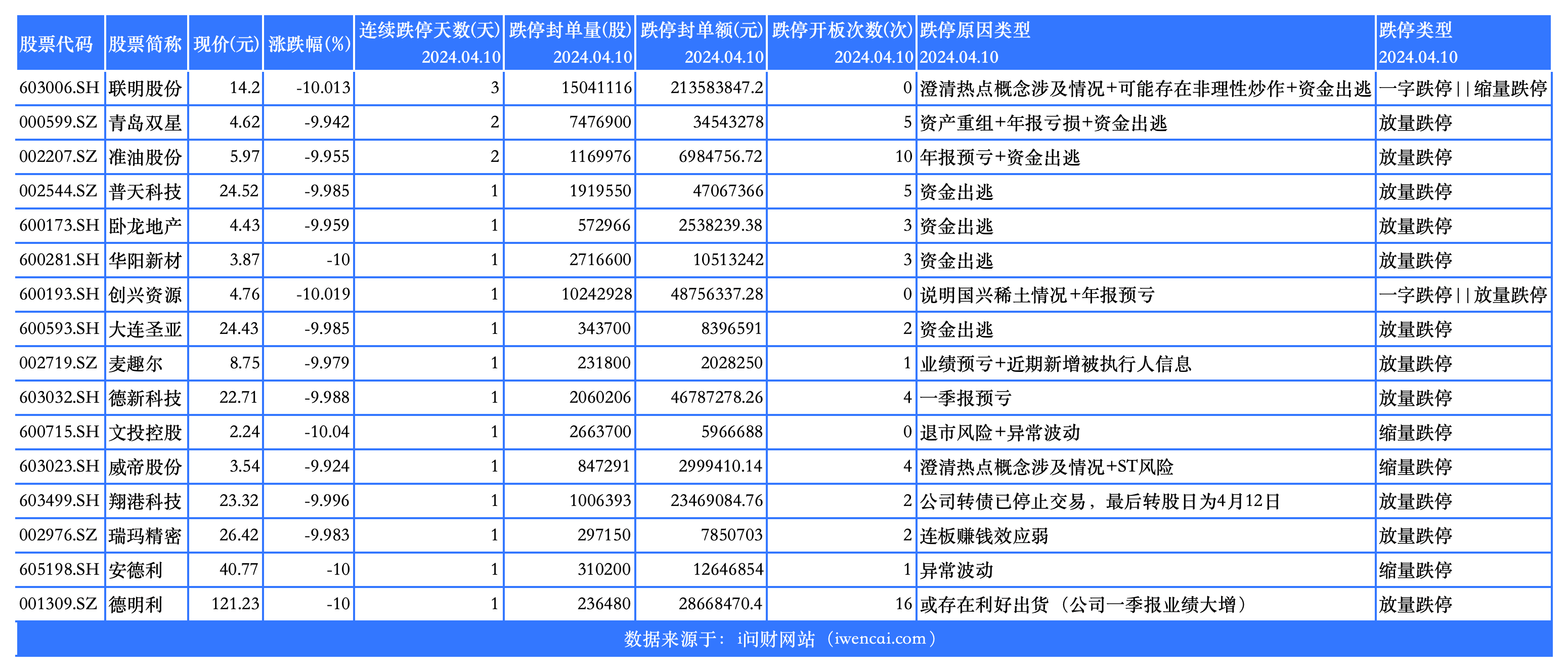 | 股票代码 | 股票简称 | 现价(元) | 涨跌幅(%) | 连续跌停天数(天) 2024.04.10 | 跌停封单量(股) 2024.04.10 | 跌停封单额(元) 2024.04.10 | 跌停开板次数(次) 2024.04.10 | 跌停原因类型 2024.04.10 | 跌停类型 2024.04.10 |
|---|---|---|---|---|---|---|---|---|---|
| 603006.SH | 联明股份 | 14.2 | -10.013 | 3 | 15041116 | 213583847.2 | 0 | 澄清热点概念涉及情况+可能存在非理性炒作+资金出逃 | 一字跌停\|\|缩量跌停 |
| 000599.SZ | 青岛双星 | 4.62 | -9.942 | 2 | 7476900 | 34543278 | 5 | 资产重组+年报亏损+资金出逃 | 放量跌停 |
| 002207.SZ | 准油股份 | 5.97 | -9.955 | 2 | 1169976 | 6984756.72 | 10 | 年报预亏+资金出逃 | 放量跌停 |
| 002544.SZ | 普天科技 | 24.52 | -9.985 | 1 | 1919550 | 47067366 | 5 | 资金出逃 | 放量跌停 |
| 600173.SH | 卧龙地产 | 4.43 | -9.959 | 1 | 572966 | 2538239.38 | 3 | 资金出逃 | 放量跌停 |
| 600281.SH | 华阳新材 | 3.87 | -10 | 1 | 2716600 | 10513242 | 3 | 资金出逃 | 放量跌停 |
| 600193.SH | 创兴资源 | 4.76 | -10.019 | 1 | 10242928 | 48756337.28 | 0 | 说明国兴稀土情况+年报预亏 | 一字跌停\|\|放量跌停 |
| 600593.SH | 大连圣亚 | 24.43 | -9.985 | 1 | 343700 | 8396591 | 2 | 资金出逃 | 放量跌停 |
| 002719.SZ | 麦趣尔 | 8.75 | -9.979 | 1 | 231800 | 2028250 | 1 | 业绩预亏+近期新增被执行人信息 | 放量跌停 |
| 603032.SH | 德新科技 | 22.71 | -9.988 | 1 | 2060206 | 46787278.26 | 4 | 一季报预亏 | 放量跌停 |
| 600715.SH | 文投控股 | 2.24 | -10.04 | 1 | 2663700 | 5966688 | 0 | 退市风险+异常波动 | 缩量跌停 |
| 603023.SH | 威帝股份 | 3.54 | -9.924 | 1 | 847291 | 2999410.14 | 4 | 澄清热点概念涉及情况+ST风险 | 缩量跌停 |
| 603499.SH | 翔港科技 | 23.32 | -9.996 | 1 | 1006393 | 23469084.76 | 2 | 公司转债已停止交易，最后转股日为4月12日 | 放量跌停 |
| 002976.SZ | 瑞玛精密 | 26.42 | -9.983 | 1 | 297150 | 7850703 | 2 | 连板赚钱效应弱 | 放量跌停 |
| 605198.SH | 安德利 | 40.77 | -10 | 1 | 310200 | 12646854 | 1 | 异常波动 | 缩量跌停 |
| 001309.SZ | 德明利 | 121.23 | -10 | 1 | 236480 | 28668470.4 | 16 | 或存在利好出货（公司一季报业绩大增） | 放量跌停 |

数据来源于：i问财网站（iwencai.com）